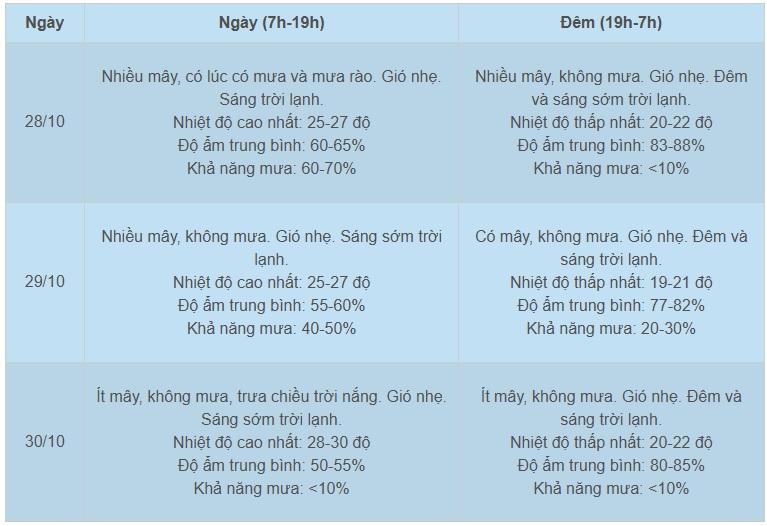 | Ngày | Ngày (7h-19h) | Đêm (19h-7h) |
|---|---|---|
| 28/10 | Nhiều mây, có lúc có mưa và mưa rào. Gió nhẹ. Sáng trời lạnh. Nhiệt độ cao nhất: 25-27 độ Độ ẩm trung bình: 60-65% Khả năng mưa: 60-70% | Nhiều mây, không mưa. Gió nhẹ. Đêm và sáng sớm trời lạnh. Nhiệt độ thấp nhất: 20-22 độ Độ ẩm trung bình: 83-88% Khả năng mưa: <10% |
| 29/10 | Nhiều mây, không mưa. Gió nhẹ. Sáng sớm trời lạnh. Nhiệt độ cao nhất: 25-27 độ Độ ẩm trung bình: 55-60% Khả năng mưa: 40-50% | Có mây, không mưa. Gió nhẹ. Đêm và sáng trời lạnh. Nhiệt độ thấp nhất: 19-21 độ Độ ẩm trung bình: 77-82% Khả năng mưa: 20-30% |
| 30/10 | Ít mây, không mưa, trưa chiều trời nắng. Gió nhẹ. Sáng sớm trời lạnh. Nhiệt độ cao nhất: 28-30 độ Độ ẩm trung bình: 50-55% Khả năng mưa: <10% | Ít mây, không mưa. Gió nhẹ. Đêm và sáng trời lạnh. Nhiệt độ thấp nhất: 20-22 độ Độ ẩm trung bình: 80-85% Khả năng mưa: <10% |